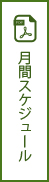 PDF

月間スケジュール